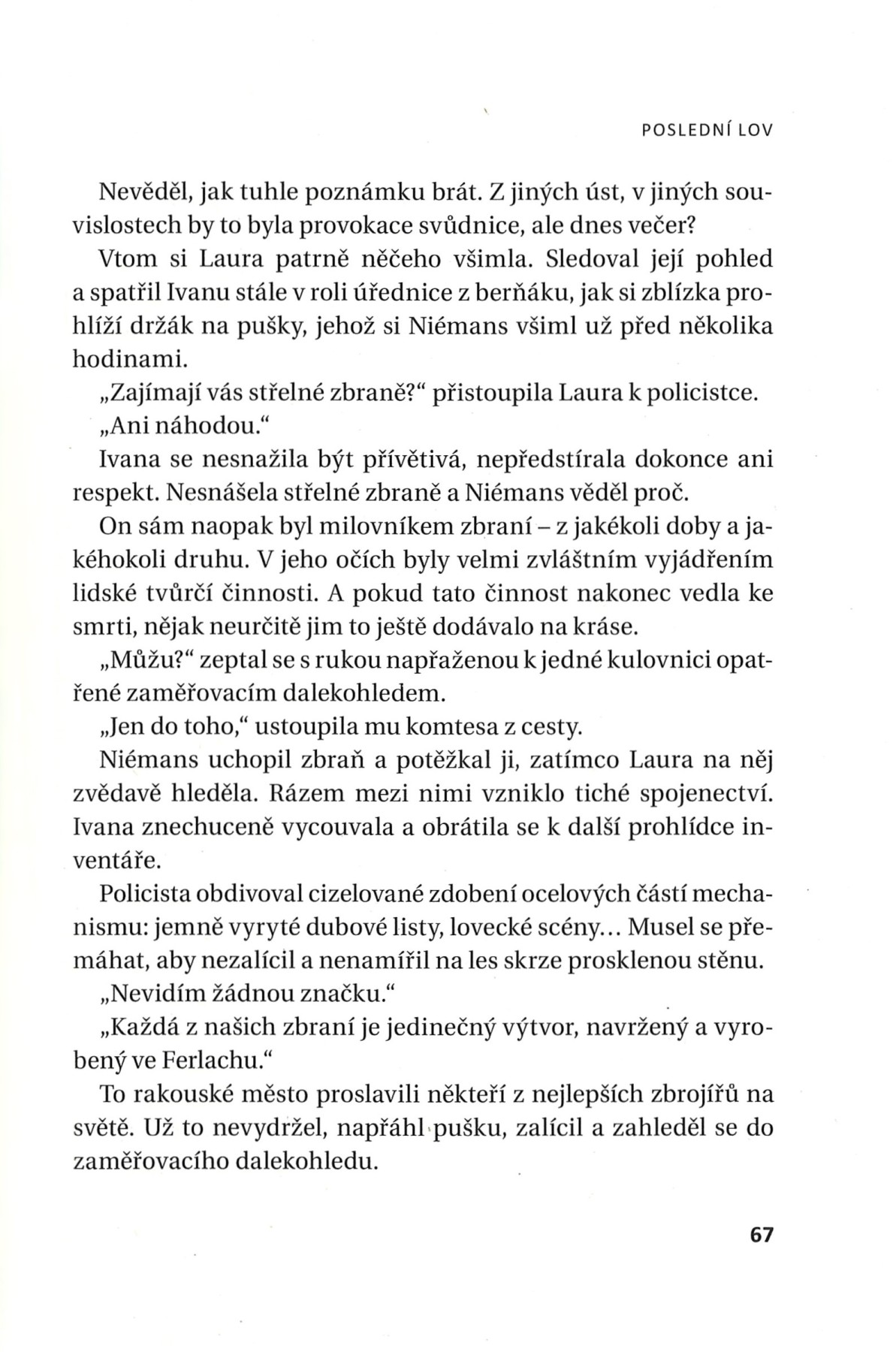 POSLEDNÍ LOV

Nevěděl, jak tuhle poznámku brát. Z jiných úst, v jiných souvislostech by to byla provokace svůdnice, ale dnes večer?

Vtom si Laura patrně něčeho všimla. Sledoval její pohled a spatřil Ivanu stále v roli úřednice z berňáku, jak si zblízka prohlíží držák na pušky, jehož si Niémans všiml už před několika hodinami.

„Zajímají vás střelné zbraně?“ přistoupila Laura k policistce.

„Ani náhodou.“

Ivana se nesnažila být přívětivá, nepředstírala dokonce ani respekt. Nesnášela střelné zbraně a Niémans věděl proč.

On sám naopak byl milovníkem zbraní – z jakékoli doby a jakéhokoli druhu. V jeho očích byly velmi zvláštním vyjádřením lidské tvůrčí činnosti. A pokud tato činnost nakonec vedla ke smrti, nějak neurčitě jim to ještě dodávalo na kráse.

„Můžu?“ zeptal se s rukou napřaženou k jedné kulovnici opatřené zaměřovacím dalekohledem.

„Jen do toho,“ ustoupila mu komtesa z cesty.

Niémans uchopil zbraň a potěžkal ji, zatímco Laura na něj zvědavě hleděla. Rázem mezi nimi vzniklo tiché spojenectví. Ivana znechuceně vycouvala a obrátila se k další prohlídce inventáře.

Policista obdivoval cizelované zdobení ocelových částí mechanismu: jemně vyryté dubové listy, lovecké scény… Musel se přemáhat, aby nezalícil a nenamířil na les skrze prosklenou stěnu.

„Nevidím žádnou značku.“

„Každá z našich zbraní je jedinečný výtvor, navržený a vyrobený ve Ferlachu.“

To rakouské město proslavili někteří z nejlepších zbrojířů na světě. Už to nevydržel, napřáhl pušku, zalícil a zahleděl se do zaměřovacího dalekohledu.

67